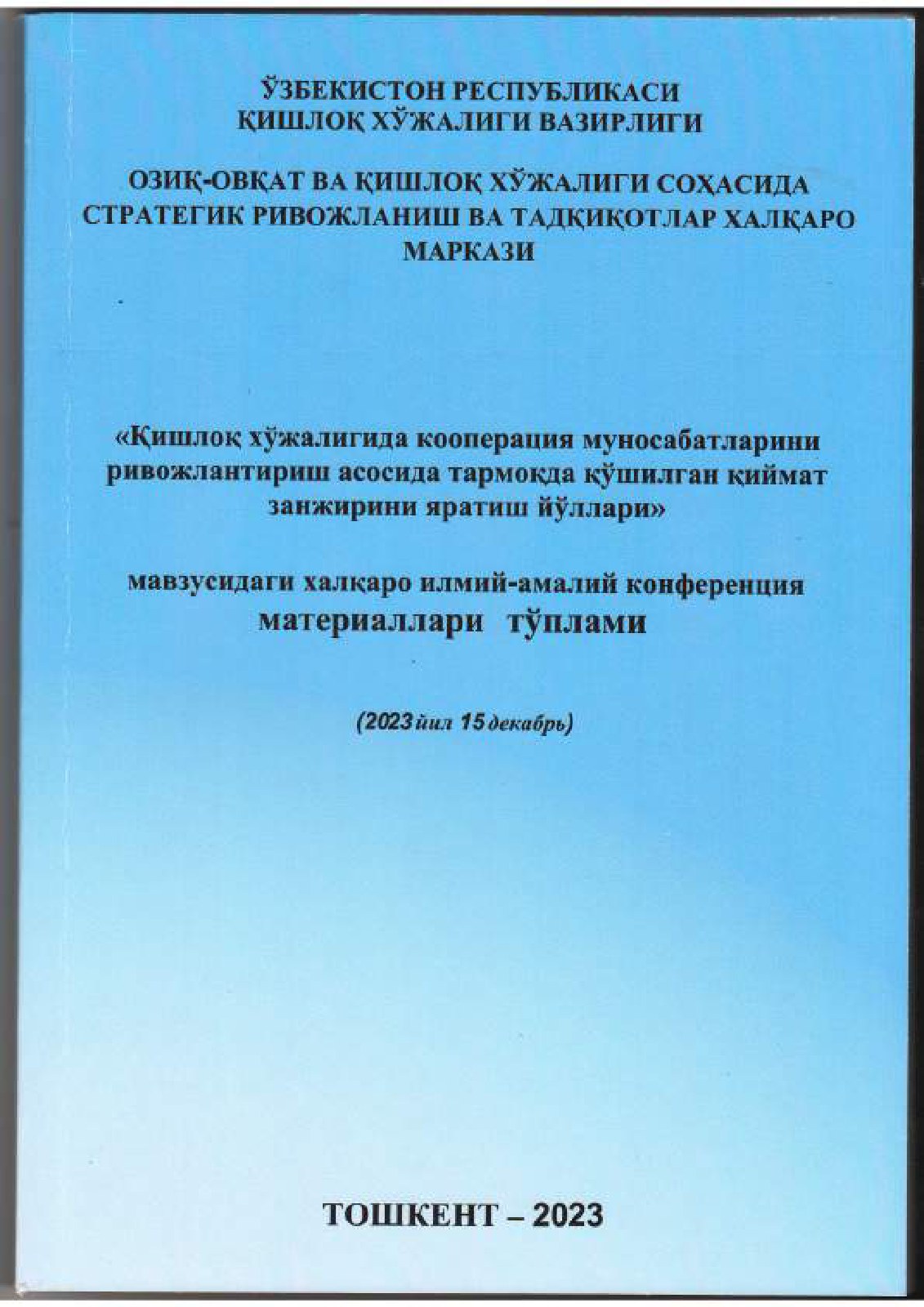 ЎЗБЕКИСТОН РЕСПУБЛИКАСИ
ҚИШЛОҚ ХЎЖАЛИГИ ВАЗИРЛИГИ

ОЗИҚ-ОВҚАТ ВА ҚИШЛОҚ ХЎЖАЛИГИ СОҲАСИДА СТРАТЕГИК РИВОЖЛАНИШ ВА ТАДҚИҚОТЛАР ХАЛҚАРО МАРКАЗИ

«Қишлоқ хўжалигида кооперация муносабатларини ривожлантириш асосида тармоқда қўшилган қиймат занжирини яратиш йўллари»

мавзусидаги халқаро илмий-амалий конференция материаллари тўплами

(2023 йил 15 декабрь)

ТОШКЕНТ – 2023